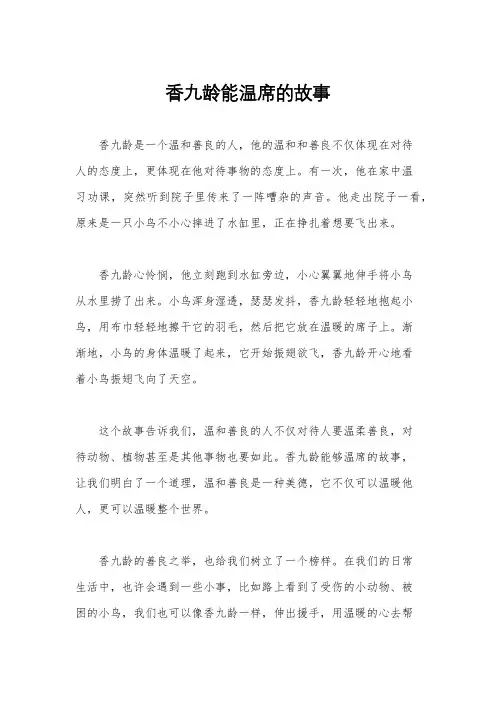 香九龄能温席的故事

香九龄是一个温和善良的人，他的温和和善良不仅体现在对待人的态度上，更体现在他对待事物的态度上。有一次，他在家中温习功课，突然听到院子里传来了一阵嘈杂的声音。他走出院子一看，原来是一只小鸟不小心摔进了水缸里，正在挣扎着想要飞出来。

香九龄心怜悯，他立刻跑到水缸旁边，小心翼翼地伸手将小鸟从水里捞了出来。小鸟浑身湿透，瑟瑟发抖，香九龄轻轻地抱起小鸟，用布巾轻轻地擦干它的羽毛，然后把它放在温暖的席子上。渐渐地，小鸟的身体温暖了起来，它开始振翅欲飞，香九龄开心地看着小鸟振翅飞向了天空。

这个故事告诉我们，温和善良的人不仅对待人要温柔善良，对待动物、植物甚至是其他事物也要如此。香九龄能够温席的故事，让我们明白了一个道理，温和善良是一种美德，它不仅可以温暖他人，更可以温暖整个世界。

香九龄的善良之举，也给我们树立了一个榜样。在我们的日常生活中，也许会遇到一些小事，比如路上看到了受伤的小动物、被困的小鸟，我们也可以像香九龄一样，伸出援手，用温暖的心去帮